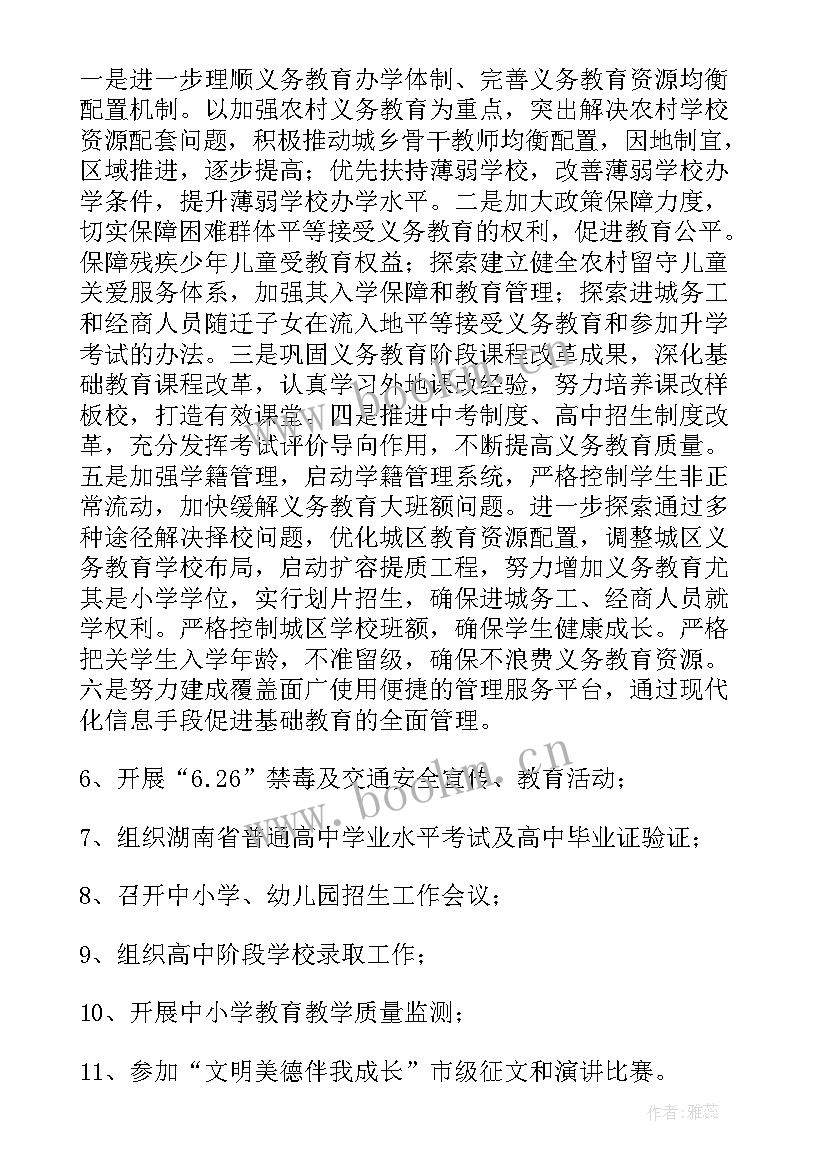 一是进一步理顺义务教育办学体制、完善义务教育资源均衡配置机制。以加强农村义务教育为重点，突出解决农村学校资源配套问题，积极推动城乡骨干教师均衡配置，因地制宜，区域推进，逐步提高；优先扶持薄弱学校，改善薄弱学校办学条件，提升薄弱学校办学水平。二是加大政策保障力度，切实保障困难群体平等接受义务教育的权利，促进教育公平。保障残疾少年儿童受教育权益；探索建立健全农村留守儿童关爱服务体系，加强其入学保障和教育管理；探索进城务工和经商人员随迁子女在流入地平等接受义务教育和参加升学考试的办法。三是巩固义务教育阶段课程改革成果，深化基础教育课程改革，认真学习外地课改经验，努力培养课改样板校，打造有效课堂。四是推进中考制度、高中招生制度改革，充分发挥考试评价导向作用，不断提高义务教育质量。五是加强学籍管理，启动学籍管理系统，严格控制学生非正常流动，加快缓解义务教育大班额问题。进一步探索通过多种途径解决择校问题，优化城区教育资源配置，调整城区义务教育学校布局，启动扩容提质工程，努力增加义务教育尤其是小学学位，实行划片招生，确保进城务工、经商人员就学权利。严格控制城区学校班额，确保学生健康成长。严格把关学生入学年龄，不准留级，确保不浪费义务教育资源。六是努力建成覆盖面广使用便捷的管理服务平台，通过现代化信息手段促进基础教育的全面管理。

6、开展“6.26”禁毒及交通安全宣传、教育活动；

7、组织湖南省普通高中学业水平考试及高中毕业证验证；

8、召开中小学、幼儿园招生工作会议；

9、组织高中阶段学校录取工作；

10、开展中小学教育教学质量监测；

11、参加“文明美德伴我成长”市级征文和演讲比赛。

www.bookm.cn

作者：雅蕊